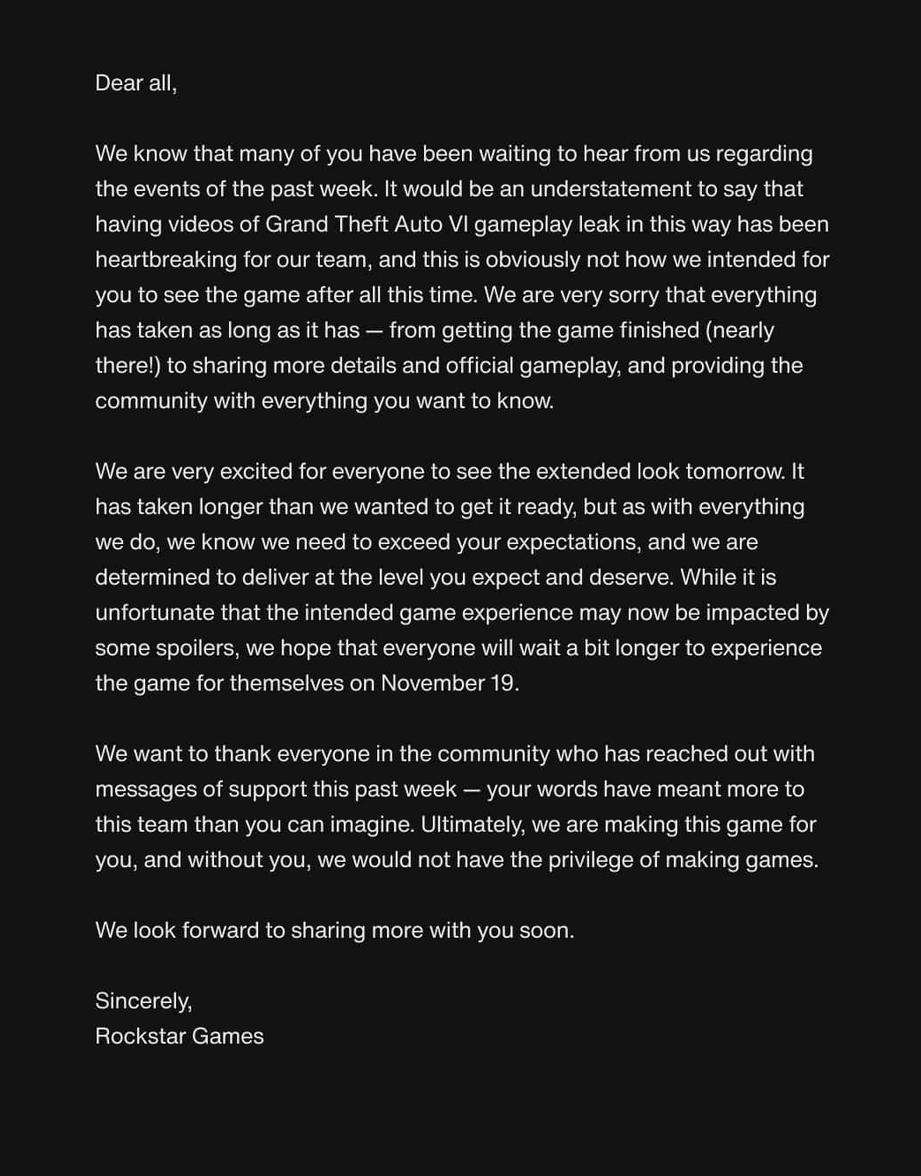 Dear all,

We know that many of you have been waiting to hear from us regarding the events of the past week. It would be an understatement to say that having videos of Grand Theft Auto VI gameplay leak in this way has been heartbreaking for our team, and this is obviously not how we intended for you to see the game after all this time. We are very sorry that everything has taken as long as it has — from getting the game finished (nearly there!) to sharing more details and official gameplay, and providing the community with everything you want to know.

We are very excited for everyone to see the extended look tomorrow. It has taken longer than we wanted to get it ready, but as with everything we do, we know we need to exceed your expectations, and we are determined to deliver at the level you expect and deserve. While it is unfortunate that the intended game experience may now be impacted by some spoilers, we hope that everyone will wait a bit longer to experience the game for themselves on November 19.

We want to thank everyone in the community who has reached out with messages of support this past week — your words have meant more to this team than you can imagine. Ultimately, we are making this game for you, and without you, we would not have the privilege of making games.

We look forward to sharing more with you soon.

Sincerely,
Rockstar Games